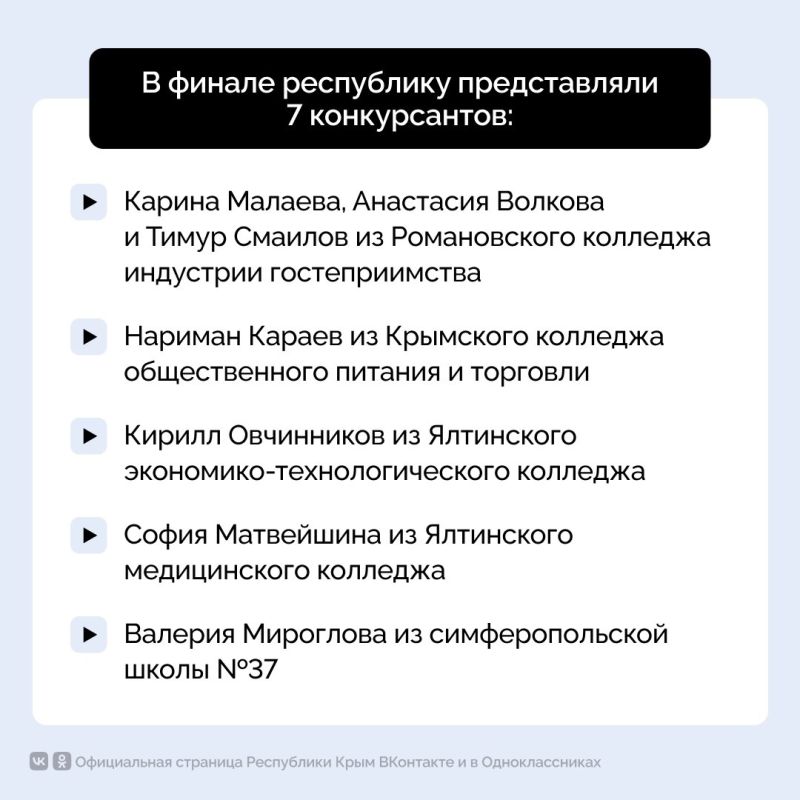 В финале республику представляли 7 конкурсантов:

Карина Малаева, Анастасия Волкова и Тимур Смаилов из Романовского колледжа индустрии гостеприимства

Нариман Караев из Крымского колледжа общественного питания и торговли

Кирилл Овчинников из Ялтинского экономико-технологического колледжа

София Матвейшина из Ялтинского медицинского колледжа

Валерия Мироглова из симферопольской школы №37

Официальная страница Республики Крым ВКонтакте и в Одноклассниках